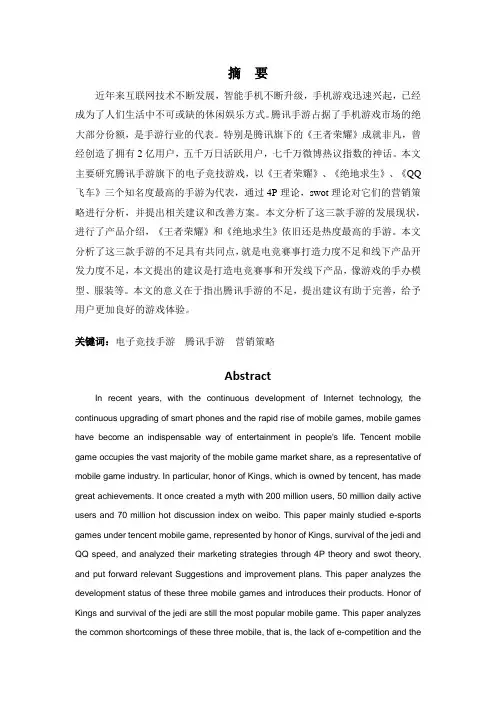 摘 要

近年来互联网技术不断发展，智能手机不断升级，手机游戏迅速兴起，已经成为了人们生活中不可或缺的休闲娱乐方式。腾讯手游占据了手机游戏市场的绝大部分份额，是手游行业的代表。特别是腾讯旗下的《王者荣耀》成就非凡，曾经创造了拥有2亿用户，五千万日活跃用户，七千万微博热议指数的神话。本文主要研究腾讯手游旗下的电子竞技游戏，以《王者荣耀》、《绝地求生》、《QQ飞车》三个知名度最高的手游为代表，通过4P理论，swot理论对它们的营销策略进行分析，并提出相关建议和改善方案。本文分析了这三款手游的发展现状，进行了产品介绍，《王者荣耀》和《绝地求生》依旧还是热度最高的手游。本文分析了这三款手游的不足具有共同点，就是电竞赛事打造力度不足和线下产品开发力度不足，本文提出的建议是打造电竞赛事和开发线下产品，像游戏的手办模型、服装等。本文的意义在于指出腾讯手游的不足，提出建议有助于完善，给予用户更加良好的游戏体验。

关键词：电子竞技手游 腾讯手游 营销策略

Abstract

In recent years, with the continuous development of Internet technology, the continuous upgrading of smart phones and the rapid rise of mobile games, mobile games have become an indispensable way of entertainment in people's life. Tencent mobile game occupies the vast majority of the mobile game market share, as a representative of mobile game industry. In particular, honor of Kings, which is owned by tencent, has made great achievements. It once created a myth with 200 million users, 50 million daily active users and 70 million hot discussion index on weibo. This paper mainly studied e-sports games under tencent mobile game, represented by honor of Kings, survival of the jedi and QQ speed, and analyzed their marketing strategies through 4P theory and swot theory, and put forward relevant Suggestions and improvement plans. This paper analyzes the development status of these three mobile games and introduces their products. Honor of Kings and survival of the jedi are still the most popular mobile game. This paper analyzes the common shortcomings of these three mobile, that is, the lack of e-competition and the